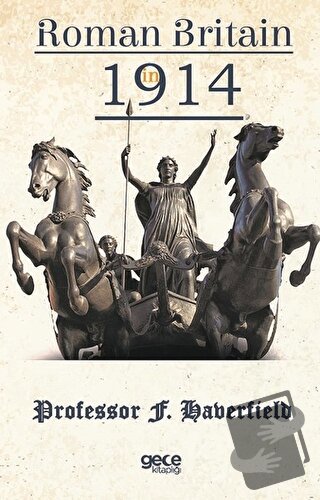 Roman Britain

in

1914

Professor F. Haverfield

gece kitaplığı